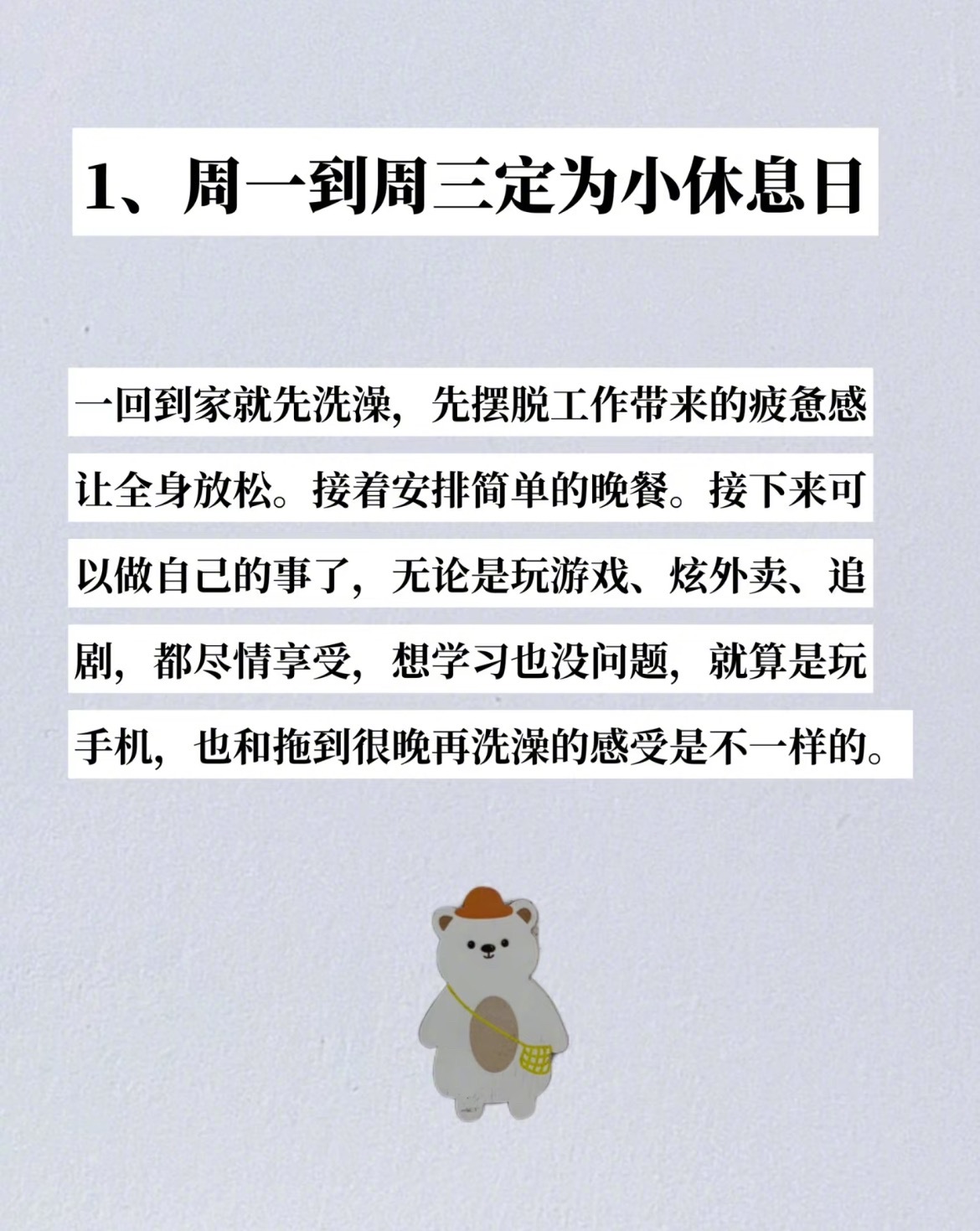 1、周一到周三定为小休息日

一回到家就先洗澡，先摆脱工作带来的疲惫感让全身放松。接着安排简单的晚餐。接下来可以做自己的事了，无论是玩游戏、炫外卖、追剧，都尽情享受，想学习也没问题，就算是玩手机，也和拖到很晚再洗澡的感受是不一样的。